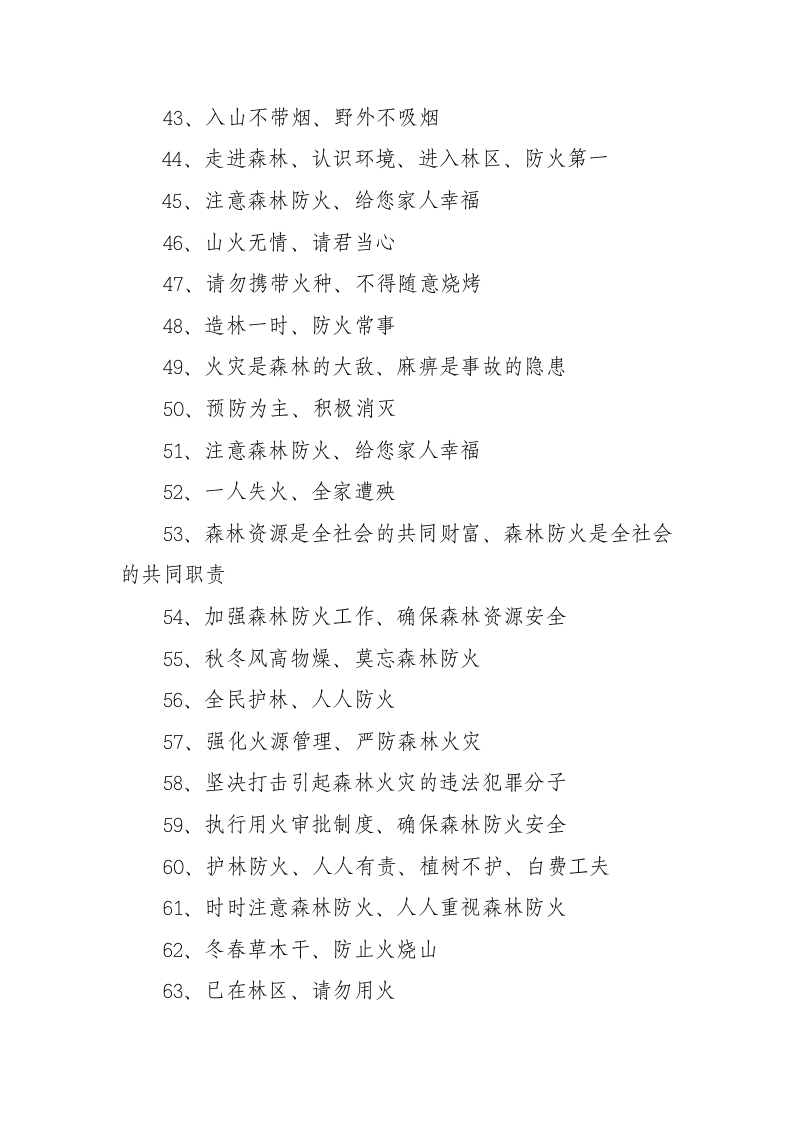 43、入山不带烟、野外不吸烟

44、走进森林、认识环境、进入林区、防火第一

45、注意森林防火、给您家人幸福

46、山火无情、请君当心

47、请勿携带火种、不得随意烧烤

48、造林一时、防火常事

49、火灾是森林的大敌、麻痹是事故的隐患

50、预防为主、积极消灭

51、注意森林防火、给您家人幸福

52、一人失火、全家遭殃

53、森林资源是全社会的共同财富、森林防火是全社会的共同职责

54、加强森林防火工作、确保森林资源安全

55、秋冬风高物燥、莫忘森林防火

56、全民护林、人人防火

57、强化火源管理、严防森林火灾

58、坚决打击引起森林火灾的违法犯罪分子

59、执行用火审批制度、确保森林防火安全

60、护林防火、人人有责、植树不护、白费工夫

61、时时注意森林防火、人人重视森林防火

62、冬春草木干、防止火烧山

63、已在林区、请勿用火